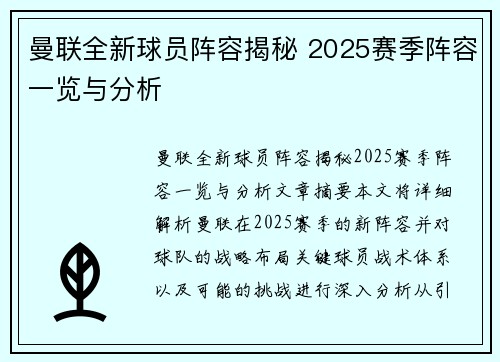 曼联全新球员阵容揭秘 2025赛季阵容一览与分析

曼联全新球员阵容揭秘2025赛季阵容一览与分析文章摘要本文将详细解析曼联在2025赛季的新阵容并对球队的战略布局关键球员战术体系以及可能的挑战进行深入分析从引